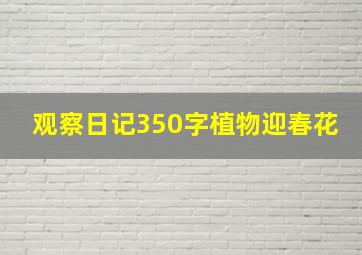 观察日记350字植物迎春花